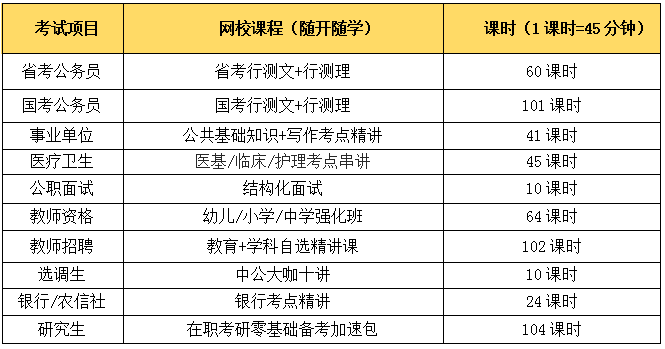 | 考试项目 | 网校课程（随开随学） | 课时（1课时=45分钟） |
|---|---|---|
| 省考公务员 | 省考行测文+行测理 | 60课时 |
| 国考公务员 | 国考行测文+行测理 | 101课时 |
| 事业单位 | 公共基础知识+写作考点精讲 | 41课时 |
| 医疗卫生 | 医基/临床/护理考点串讲 | 45课时 |
| 公职面试 | 结构化面试 | 10课时 |
| 教师资格 | 幼儿/小学/中学强化班 | 64课时 |
| 教师招聘 | 教育+学科自选精讲课 | 102课时 |
| 选调生 | 中公大咖十讲 | 10课时 |
| 银行/农信社 | 银行考点精讲 | 24课时 |
| 研究生 | 在职考研零基础备考加速包 | 104课时 |